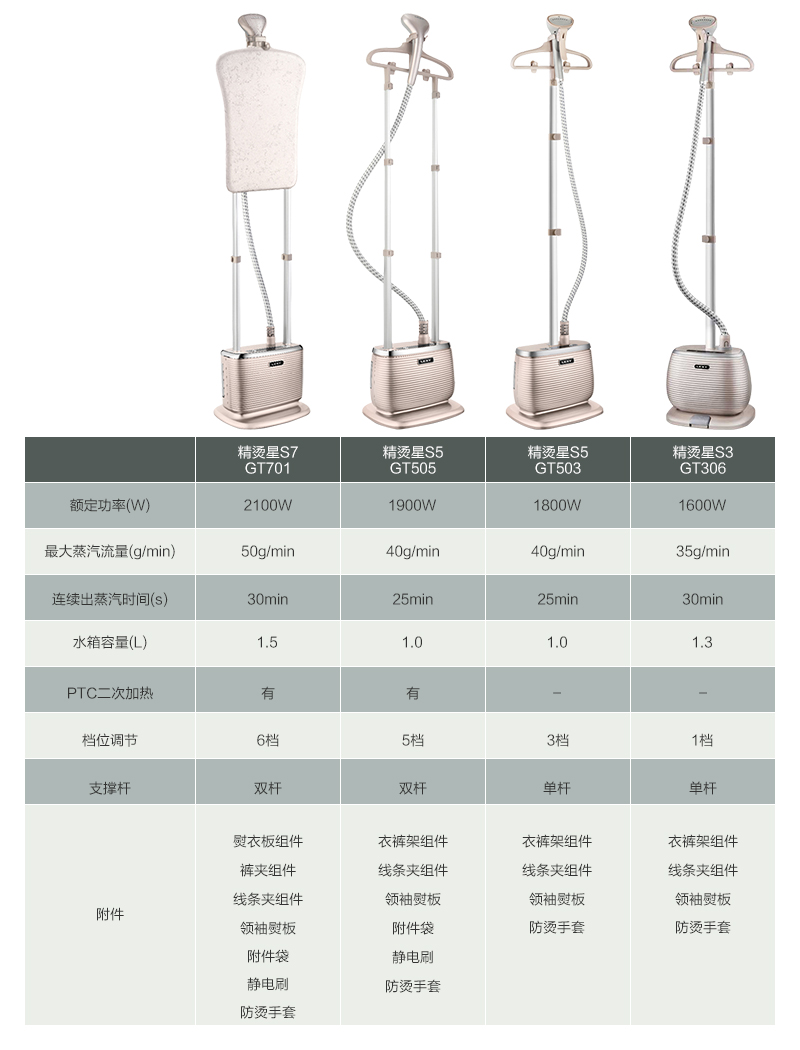 |  | 精烫星S7 GT701 | 精烫星S5 GT505 | 精烫星S5 GT503 | 精烫星S3 GT306 |
|---|---|---|---|---|
| 额定功率(W) | 2100W | 1900W | 1800W | 1600W |
| 最大蒸汽流量(g/min) | 50g/min | 40g/min | 40g/min | 35g/min |
| 连续出蒸汽时间(s) | 30min | 25min | 25min | 30min |
| 水箱容量(L) | 1.5 | 1.0 | 1.0 | 1.3 |
| PTC二次加热 | 有 | 有 | - | - |
| 档位调节 | 6档 | 5档 | 3档 | 1档 |
| 支撑杆 | 双杆 | 双杆 | 单杆 | 单杆 |
| 附件 | 熨衣板组件 裤夹组件 线条夹组件 领袖熨板 附件袋 静电刷 防烫手套 | 衣裤架组件 线条夹组件 领袖熨板 附件袋 静电刷 防烫手套 | 衣裤架组件 线条夹组件 领袖熨板 防烫手套 | 衣裤架组件 线条夹组件 领袖熨板 防烫手套 |